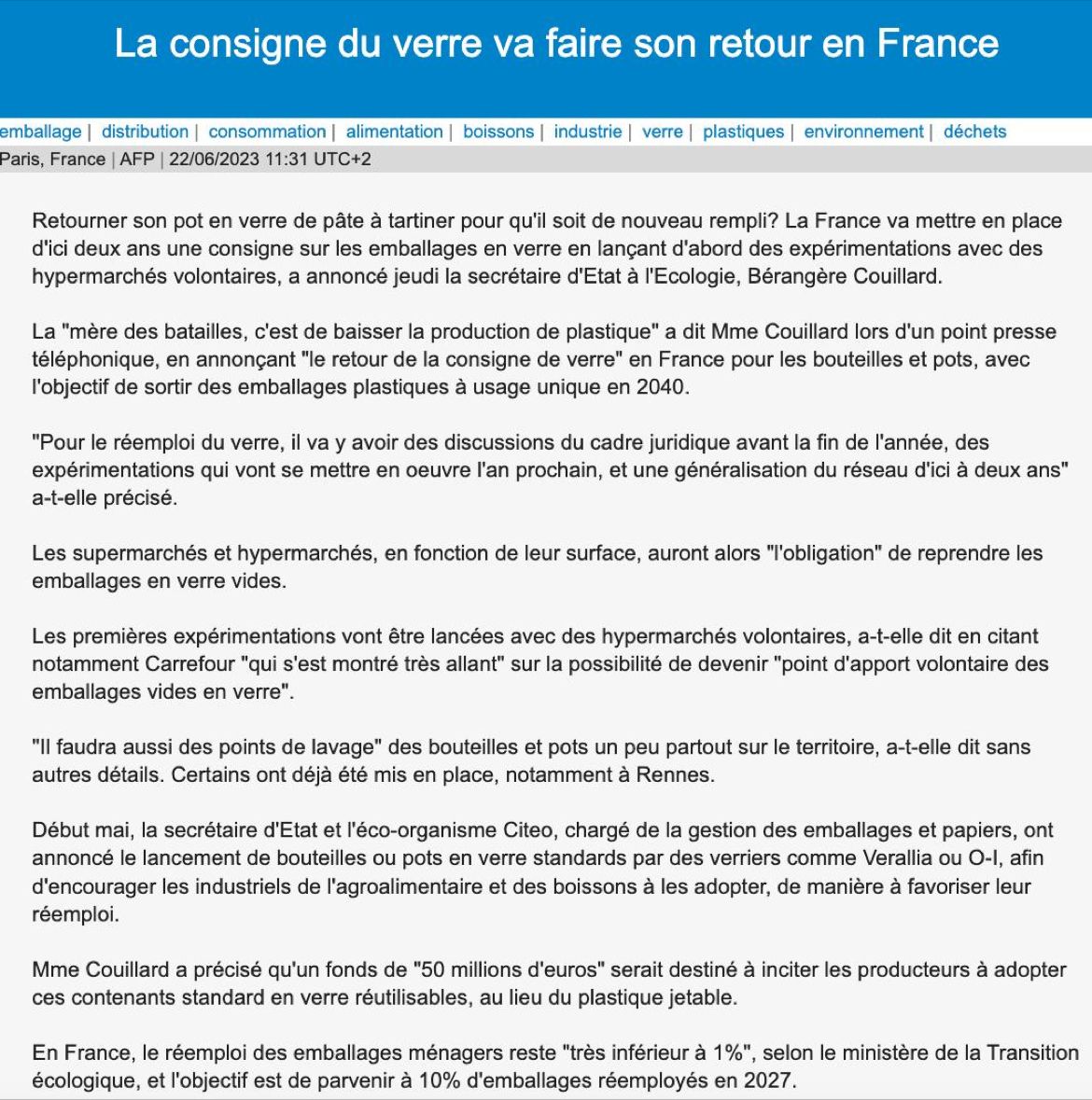 La consigne du verre va faire son retour en France

emballage | distribution | consommation | alimentation | boissons | industrie | verre | plastiques | environnement | déchets
Paris, France | AFP | 22/06/2023 11:31 UTC+2

Retourner son pot en verre de pâte à tartiner pour qu'il soit de nouveau rempli? La France va mettre en place d'ici deux ans une consigne sur les emballages en verre en lançant d'abord des expérimentations avec des hypermarchés volontaires, a annoncé jeudi la secrétaire d'Etat à l'Ecologie, Bérangère Couillard.

La "mère des batailles, c'est de baisser la production de plastique" a dit Mme Couillard lors d'un point presse téléphonique, en annonçant "le retour de la consigne de verre" en France pour les bouteilles et pots, avec l'objectif de sortir des emballages plastiques à usage unique en 2040.

"Pour le réemploi du verre, il va y avoir des discussions du cadre juridique avant la fin de l'année, des expérimentations qui vont se mettre en oeuvre l'an prochain, et une généralisation du réseau d'ici à deux ans" a-t-elle précisé.

Les supermarchés et hypermarchés, en fonction de leur surface, auront alors "l'obligation" de reprendre les emballages en verre vides.

Les premières expérimentations vont être lancées avec des hypermarchés volontaires, a-t-elle dit en citant notamment Carrefour "qui s'est montré très allant" sur la possibilité de devenir "point d'apport volontaire des emballages vides en verre".

"Il faudra aussi des points de lavage" des bouteilles et pots un peu partout sur le territoire, a-t-elle dit sans autres détails. Certains ont déjà été mis en place, notamment à Rennes.

Début mai, la secrétaire d'Etat et l'éco-organisme Citeo, chargé de la gestion des emballages et papiers, ont annoncé le lancement de bouteilles ou pots en verre standards par des verriers comme Verallia ou O-I, afin d'encourager les industriels de l'agroalimentaire et des boissons à les adopter, de manière à favoriser leur réemploi.

Mme Couillard a précisé qu'un fonds de "50 millions d'euros" serait destiné à inciter les producteurs à adopter ces contenants standard en verre réutilisables, au lieu du plastique jetable.

En France, le réemploi des emballages ménagers reste "très inférieur à 1%", selon le ministère de la Transition écologique, et l'objectif est de parvenir à 10% d'emballages réemployés en 2027.